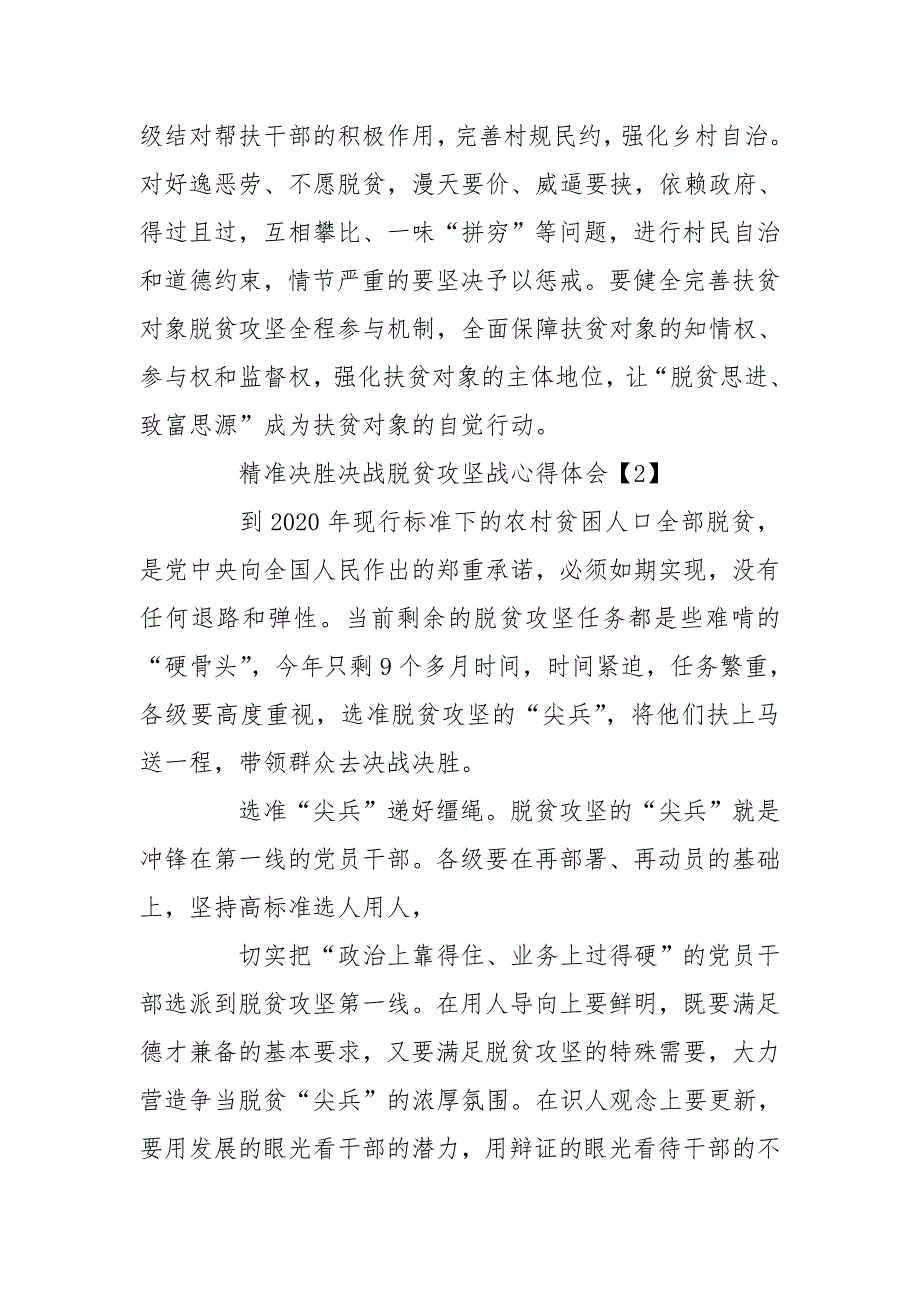 级结对帮扶干部的积极作用，完善村规民约，强化乡村自治。对好逸恶劳、不愿脱贫，漫天要价、威逼要挟，依赖政府、得过且过，互相攀比、一味“拼穷”等问题，进行村民自治和道德约束，情节严重的要坚决予以惩戒。要健全完善扶贫对象脱贫攻坚全程参与机制，全面保障扶贫对象的知情权、参与权和监督权，强化扶贫对象的主体地位，让“脱贫思进、致富思源”成为扶贫对象的自觉行动。

精准决胜决战脱贫攻坚战心得体会【2】

到 2020 年现行标准下的农村贫困人口全部脱贫，是党中央向全国人民作出的郑重承诺，必须如期实现，没有任何退路和弹性。当前剩余的脱贫攻坚任务都是些难啃的“硬骨头”，今年只剩 9 个多月时间，时间紧迫，任务繁重，各级要高度重视，选准脱贫攻坚的“尖兵”，将他们扶上马送一程，带领群众去决战决胜。

选准“尖兵”递好缰绳。脱贫攻坚的“尖兵”就是冲锋在第一线的党员干部。各级要在再部署、再动员的基础上，坚持高标准选人用人，

切实把“政治上靠得住、业务上过得硬”的党员干部选派到脱贫攻坚第一线。在用人导向上要鲜明，既要满足德才兼备的基本要求，又要满足脱贫攻坚的特殊需要，大力营造争当脱贫“尖兵”的浓厚氛围。在识人观念上要更新，要用发展的眼光看干部的潜力，用辩证的眼光看待干部的不